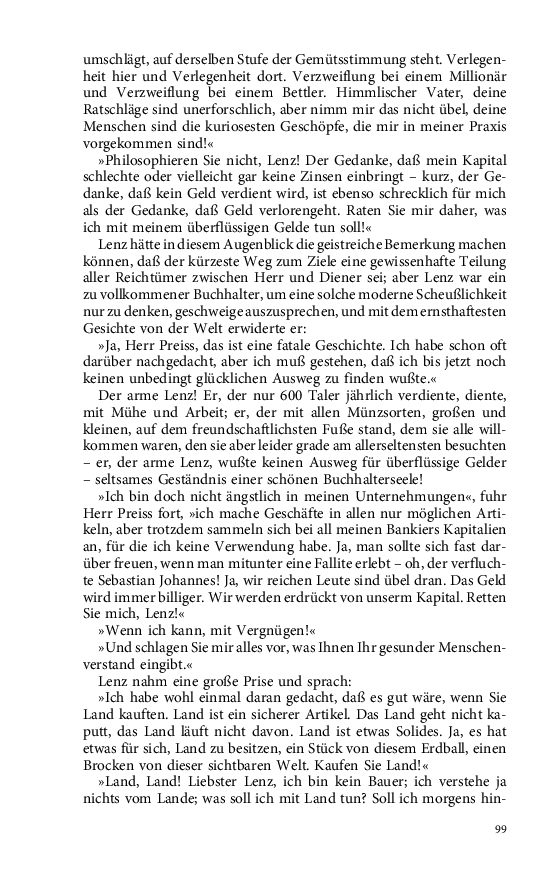 umschlägt, auf derselben Stufe der Gemütsstimmung steht. Verlegenheit hier und Verlegenheit dort. Verzweiflung bei einem Millionär und Verzweiflung bei einem Bettler. Himmlischer Vater, deine Ratschläge sind unerforschlich, aber nimm mir das nicht übel, deine Menschen sind die kuriosesten Geschöpfe, die mir in meiner Praxis vorgekommen sind!«

»Philosophieren Sie nicht, Lenz! Der Gedanke, daß mein Kapital schlechte oder vielleicht gar keine Zinsen einbringt – kurz, der Gedanke, daß kein Geld verdient wird, ist ebenso schrecklich für mich als der Gedanke, daß Geld verlorengeht. Raten Sie mir daher, was ich mit meinem überflüssigen Gelde tun soll!«

Lenz hätte in diesem Augenblick die geistreiche Bemerkung machen können, daß der kürzeste Weg zum Ziele eine gewissenhafte Teilung aller Reichtümer zwischen Herr und Diener sei; aber Lenz war ein zu vollkommener Buchhalter, um eine solche moderne Scheußlichkeit nur zu denken, geschweige auszusprechen, und mit dem ernsthaftesten Gesichte von der Welt erwiderte er:

»Ja, Herr Preiss, das ist eine fatale Geschichte. Ich habe schon oft darüber nachgedacht, aber ich muß gestehen, daß ich bis jetzt noch keinen unbedingt glücklichen Ausweg zu finden wußte.«

Der arme Lenz! Er, der nur 600 Taler jährlich verdiente, diente, mit Mühe und Arbeit; er, der mit allen Münzsorten, großen und kleinen, auf dem freundschaftlichsten Fuße stand, dem sie alle willkommen waren, den sie aber leider grade am allerseltensten besuchten – er, der arme Lenz, wußte keinen Ausweg für überflüssige Gelder – seltsames Geständnis einer schönen Buchhalterseele!

»Ich bin doch nicht ängstlich in meinen Unternehmungen«, fuhr Herr Preiss fort, »ich mache Geschäfte in allen nur möglichen Artikeln, aber trotzdem sammeln sich bei all meinen Bankiers Kapitalien an, für die ich keine Verwendung habe. Ja, man sollte sich fast darüber freuen, wenn man mitunter eine Fallite erlebt – oh, der verfluchte Sebastian Johannes! Ja, wir reichen Leute sind übel dran. Das Geld wird immer billiger. Wir werden erdrückt von unserm Kapital. Retten Sie mich, Lenz!«

»Wenn ich kann, mit Vergnügen!«

»Und schlagen Sie mir alles vor, was Ihnen Ihr gesunder Menschenverstand eingibt.«

Lenz nahm eine große Prise und sprach:

»Ich habe wohl einmal daran gedacht, daß es gut wäre, wenn Sie Land kauften. Land ist ein sicherer Artikel. Das Land geht nicht kaputt, das Land läuft nicht davon. Land ist etwas Solides. Ja, es hat etwas für sich, Land zu besitzen, ein Stück von diesem Erdball, einen Brocken von dieser sichtbaren Welt. Kaufen Sie Land!«

»Land, Land! Liebster Lenz, ich bin kein Bauer; ich verstehe ja nichts vom Lande; was soll ich mit Land tun? Soll ich morgens hin-

99